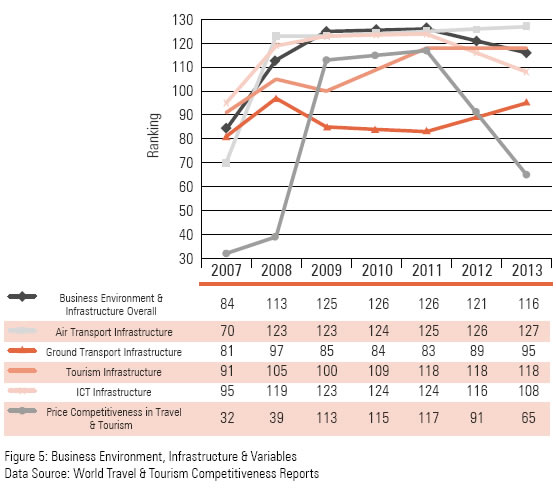 130
120
110
100
90
80
70
60
50
40
30

Ranking

| | 2007 | 2008 | 2009 | 2010 | 2011 | 2012 | 2013 |
|---|---|---|---|---|---|---|---|
| Business Environment & Infrastructure Overall | 84 | 113 | 125 | 126 | 126 | 121 | 116 |
| Air Transport Infrastructure | 70 | 123 | 123 | 124 | 125 | 126 | 127 |
| Ground Transport Infrastructure | 81 | 97 | 85 | 84 | 83 | 89 | 95 |
| Tourism Infrastructure | 91 | 105 | 100 | 109 | 118 | 118 | 118 |
| ICT Infrastructure | 95 | 119 | 123 | 124 | 124 | 116 | 108 |
| Price Competitiveness in Travel & Tourism | 32 | 39 | 113 | 115 | 117 | 91 | 65 |

Figure 5: Business Environment, Infrastructure & Variables
Data Source: World Travel & Tourism Competitiveness Reports